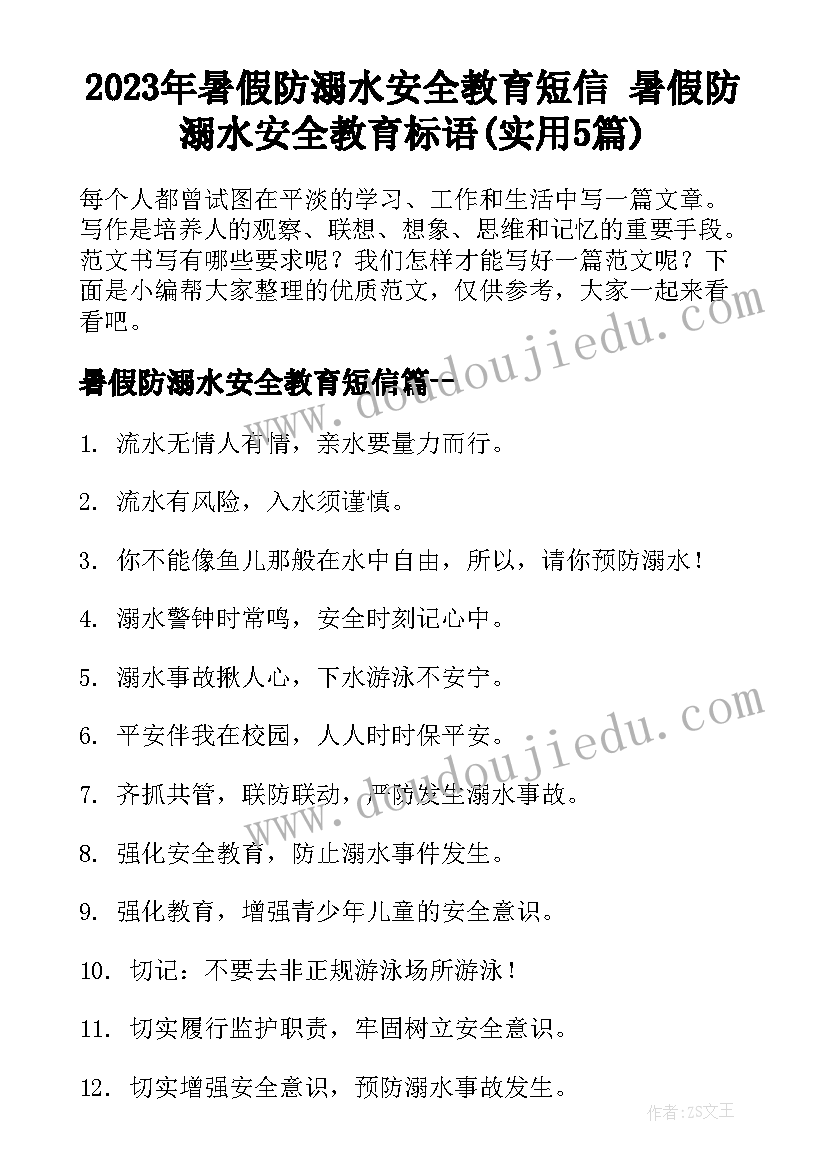 2023年暑假防溺水安全教育短信 暑假防溺水安全教育标语(实用5篇)

每个人都曾试图在平淡的学习、工作和生活中写一篇文章。写作是培养人的观察、联想、想象、思维和记忆的重要手段。范文书写有哪些要求呢？我们怎样才能写好一篇范文呢？下面是小编帮大家整理的优质范文，仅供参考，大家一起来看看吧。

www.doudoujiedu.com

暑假防溺水安全教育短信篇一

1. 流水无情人有情，亲水要量力而行。

2. 流水有风险，入水须谨慎。

3. 你不能像鱼儿那般在水中自由，所以，请你预防溺水！

4. 溺水警钟时常鸣，安全时刻记心中。

5. 溺水事故揪人心，下水游泳不安宁。

6. 平安伴我在校园，人人时时保平安。

www.doudoujiedu.com

7. 齐抓共管，联防联动，严防发生溺水事故。

8. 强化安全教育，防止溺水事件发生。

9. 强化教育，增强青少年儿童的安全意识。

10. 切记：不要去非正规游泳场所游泳！

11. 切实履行监护职责，牢固树立安全意识。

12. 切实增强安全意识，预防溺水事故发生。

作者：ZS文王